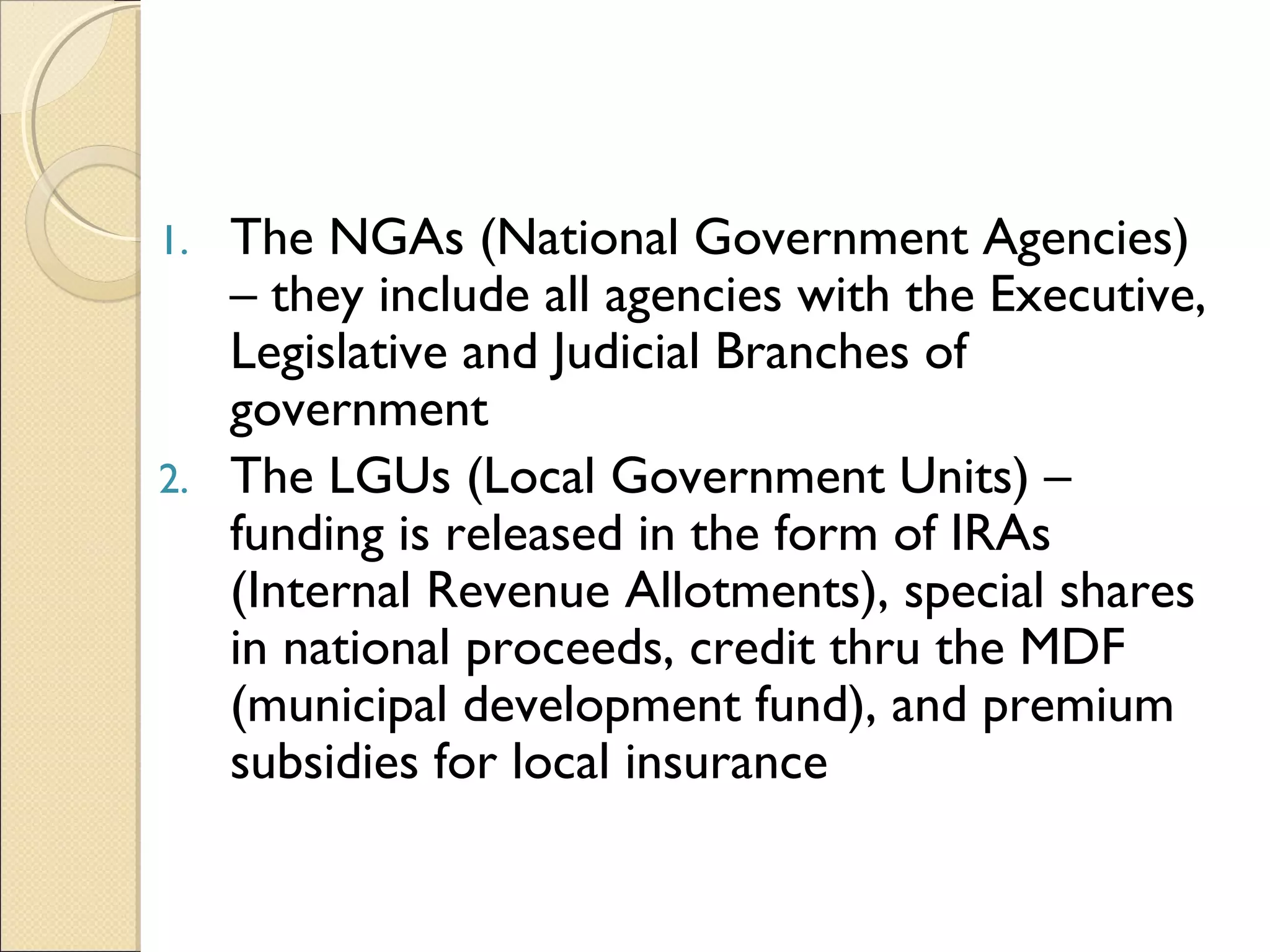 1. The NGAs (National Government Agencies) – they include all agencies with the Executive, Legislative and Judicial Branches of government
2. The LGUs (Local Government Units) – funding is released in the form of IRAs (Internal Revenue Allotments), special shares in national proceeds, credit thru the MDF (municipal development fund), and premium subsidies for local insurance